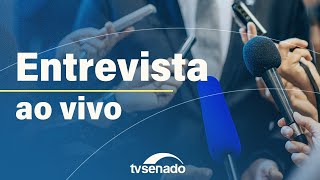 Entrevista
ao vivo

tvsenado